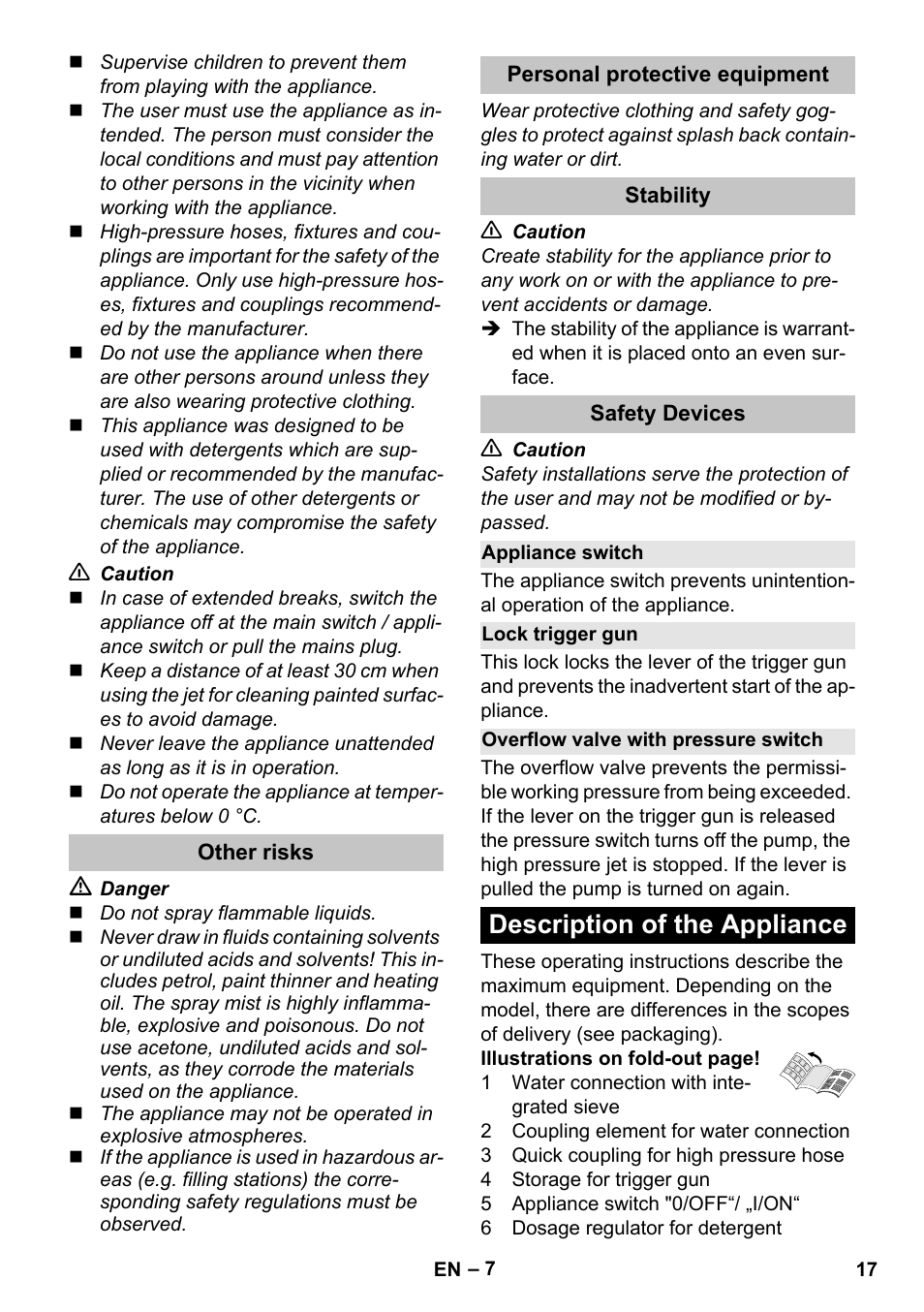 ■ Supervise children to prevent them from playing with the appliance.
■ The user must use the appliance as intended. The person must consider the local conditions and must pay attention to other persons in the vicinity when working with the appliance.
■ High-pressure hoses, fixtures and couplings are important for the safety of the appliance. Only use high-pressure hoses, fixtures and couplings recommended by the manufacturer.
■ Do not use the appliance when there are other persons around unless they are also wearing protective clothing.
■ This appliance was designed to be used with detergents which are supplied or recommended by the manufacturer. The use of other detergents or chemicals may compromise the safety of the appliance.

⚠ Caution
■ In case of extended breaks, switch the appliance off at the main switch / appliance switch or pull the mains plug.
■ Keep a distance of at least 30 cm when using the jet for cleaning painted surfaces to avoid damage.
■ Never leave the appliance unattended as long as it is in operation.
■ Do not operate the appliance at temperatures below 0 °C.

Other risks

⚠ Danger
■ Do not spray flammable liquids.
■ Never draw in fluids containing solvents or undiluted acids and solvents! This includes petrol, paint thinner and heating oil. The spray mist is highly inflammable, explosive and poisonous. Do not use acetone, undiluted acids and solvents, as they corrode the materials used on the appliance.
■ The appliance may not be operated in explosive atmospheres.
■ If the appliance is used in hazardous areas (e.g. filling stations) the corresponding safety regulations must be observed.

Personal protective equipment

Wear protective clothing and safety goggles to protect against splash back containing water or dirt.

Stability

⚠ Caution
Create stability for the appliance prior to any work on or with the appliance to prevent accidents or damage.
➔ The stability of the appliance is warranted when it is placed onto an even surface.

Safety Devices

⚠ Caution
Safety installations serve the protection of the user and may not be modified or bypassed.

Appliance switch

The appliance switch prevents unintentional operation of the appliance.

Lock trigger gun

This lock locks the lever of the trigger gun and prevents the inadvertent start of the appliance.

Overflow valve with pressure switch

The overflow valve prevents the permissible working pressure from being exceeded. If the lever on the trigger gun is released the pressure switch turns off the pump, the high pressure jet is stopped. If the lever is pulled the pump is turned on again.

Description of the Appliance

These operating instructions describe the maximum equipment. Depending on the model, there are differences in the scopes of delivery (see packaging).

Illustrations on fold-out page!
1 Water connection with integrated sieve
2 Coupling element for water connection
3 Quick coupling for high pressure hose
4 Storage for trigger gun
5 Appliance switch "0/OFF“/ „I/ON“
6 Dosage regulator for detergent

EN – 7
17